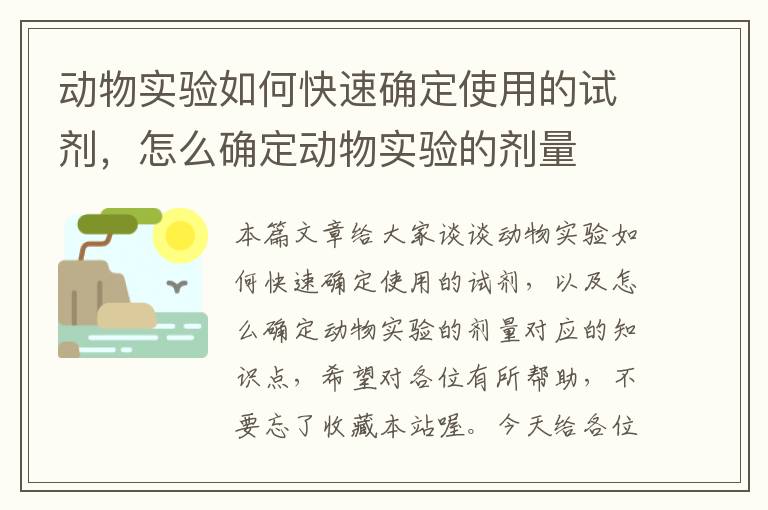 动物实验如何快速确定使用的试剂，怎么确定动物实验的剂量

本篇文章给大家谈谈动物实验如何快速确定使用的试剂，以及怎么确定动物实验的剂量对应的知识点，希望对各位有所帮助，不要忘了收藏本站喔。今天给各位